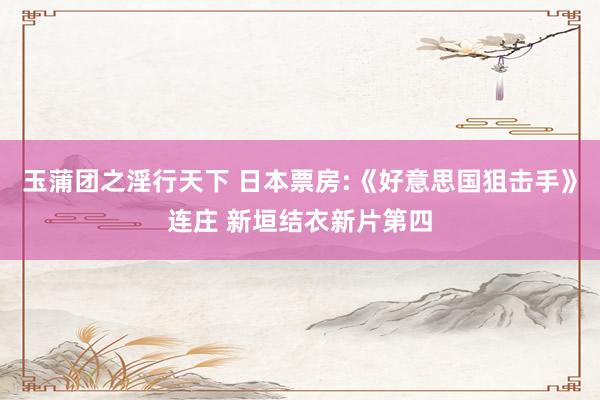 玉蒲团之淫行天下 日本票房:《好意思国狙击手》连庄 新垣结衣新片第四